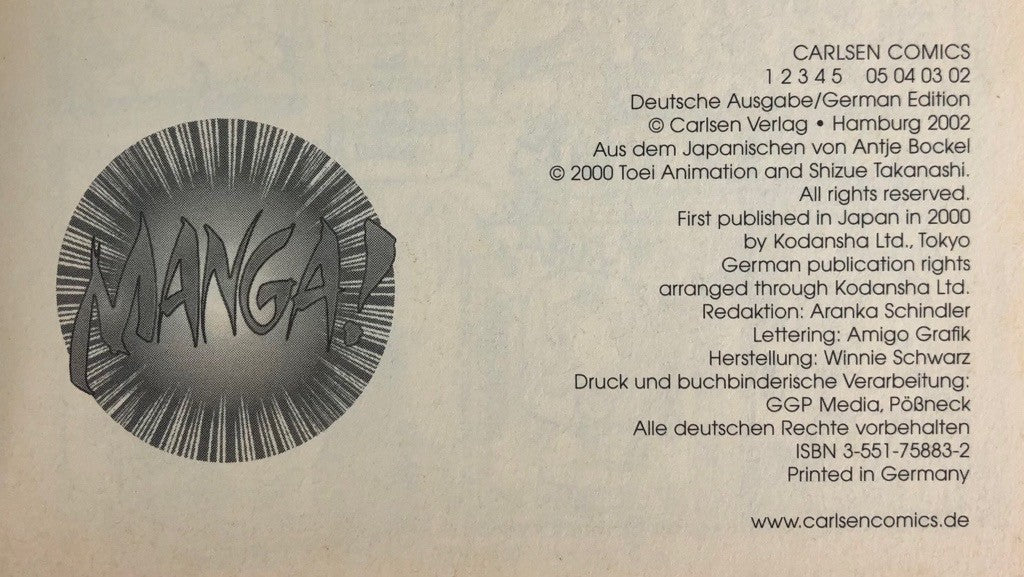 MANGA!

CARLSEN COMICS
1 2 3 4 5 05 04 03 02
Deutsche Ausgabe/German Edition
© Carlsen Verlag • Hamburg 2002
Aus dem Japanischen von Antje Bockel
© 2000 Toei Animation and Shizue Takanashi.
All rights reserved.
First published in Japan in 2000
by Kodansha Ltd., Tokyo
German publication rights
arranged through Kodansha Ltd.
Redaktion: Aranka Schindler
Lettering: Amigo Grafik
Herstellung: Winnie Schwarz
Druck und buchbinderische Verarbeitung:
GGP Media, Pößneck
Alle deutschen Rechte vorbehalten
ISBN 3-551-75883-2
Printed in Germany

www.carlsencomics.de